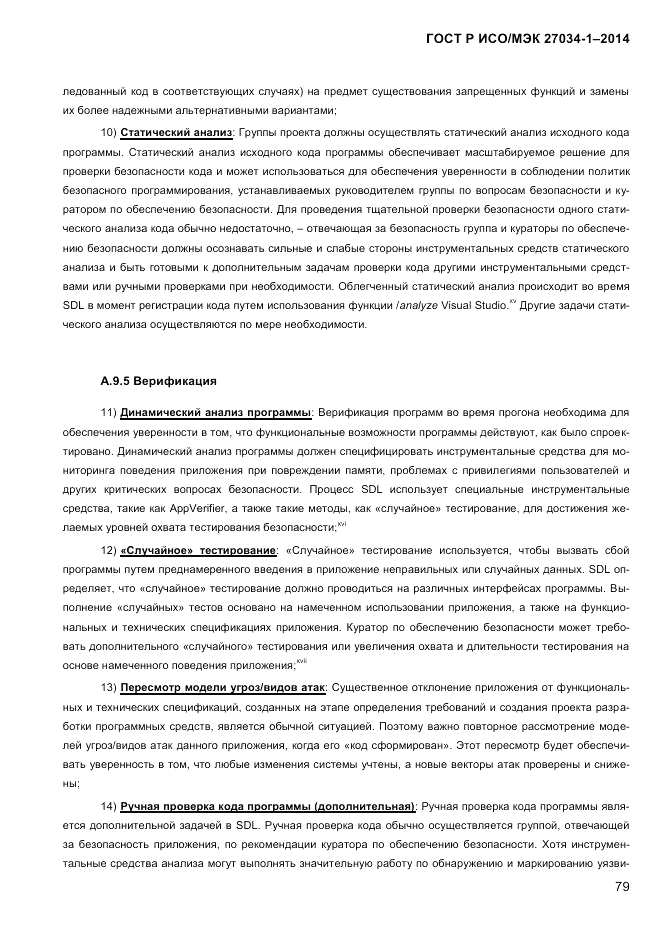 ГОСТ Р ИСО/МЭК 27034-1–2014

ледованный код в соответствующих случаях) на предмет существования запрещенных функций и замены их более надежными альтернативными вариантами;

10) Статический анализ: Группы проекта должны осуществлять статический анализ исходного кода программы. Статический анализ исходного кода программы обеспечивает масштабируемое решение для проверки безопасности кода и может использоваться для обеспечения уверенности в соблюдении политик безопасного программирования, устанавливаемых руководителем группы по вопросам безопасности и куратором по обеспечению безопасности. Для проведения тщательной проверки безопасности одного статического анализа кода обычно недостаточно, – отвечающая за безопасность группа и кураторы по обеспечению безопасности должны осознавать сильные и слабые стороны инструментальных средств статического анализа и быть готовыми к дополнительным задачам проверки кода другими инструментальными средствами или ручными проверками при необходимости. Облегченный статический анализ происходит во время SDL в момент регистрации кода путем использования функции /analyze Visual Studio.$^{xv}$ Другие задачи статического анализа осуществляются по мере необходимости.

А.9.5 Верификация

11) Динамический анализ программы: Верификация программ во время прогона необходима для обеспечения уверенности в том, что функциональные возможности программы действуют, как было спроектировано. Динамический анализ программы должен специфицировать инструментальные средства для мониторинга поведения приложения при повреждении памяти, проблемах с привилегиями пользователей и других критических вопросах безопасности. Процесс SDL использует специальные инструментальные средства, такие как AppVerifier, а также такие методы, как «случайное» тестирование, для достижения желаемых уровней охвата тестирования безопасности;$^{xvi}$

12) «Случайное» тестирование: «Случайное» тестирование используется, чтобы вызвать сбой программы путем преднамеренного введения в приложение неправильных или случайных данных. SDL определяет, что «случайное» тестирование должно проводиться на различных интерфейсах программы. Выполнение «случайных» тестов основано на намеченном использовании приложения, а также на функциональных и технических спецификациях приложения. Куратор по обеспечению безопасности может требовать дополнительного «случайного» тестирования или увеличения охвата и длительности тестирования на основе намеченного поведения приложения;$^{xvii}$

13) Пересмотр модели угроз/видов атак: Существенное отклонение приложения от функциональных и технических спецификаций, созданных на этапе определения требований и создания проекта разработки программных средств, является обычной ситуацией. Поэтому важно повторное рассмотрение моделей угроз/видов атак данного приложения, когда его «код сформирован». Этот пересмотр будет обеспечивать уверенность в том, что любые изменения системы учтены, а новые векторы атак проверены и снижены;

14) Ручная проверка кода программы (дополнительная): Ручная проверка кода программы является дополнительной задачей в SDL. Ручная проверка кода обычно осуществляется группой, отвечающей за безопасность приложения, по рекомендации куратора по обеспечению безопасности. Хотя инструментальные средства анализа могут выполнять значительную работу по обнаружению и маркированию уязви-

79